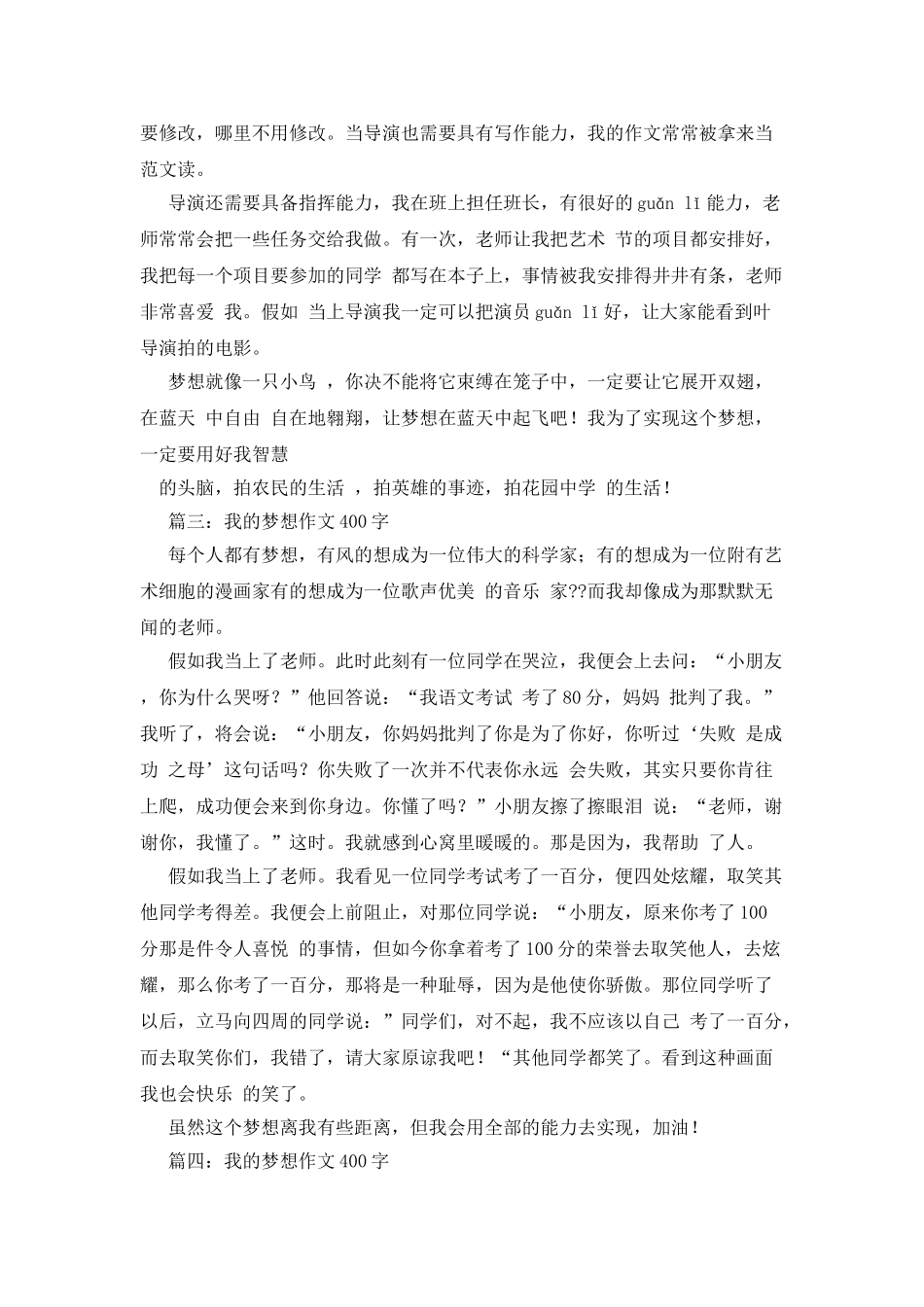 要修改，哪里不用修改。当导演也需要具有写作能力，我的作文常常被拿来当范文读。

导演还需要具备指挥能力，我在班上担任班长，有很好的 guǎn lǐ 能力，老师常常会把一些任务交给我做。有一次，老师让我把艺术 节的项目都安排好，我把每一个项目要参加的同学 都写在本子上，事情被我安排得井井有条，老师非常喜爱 我。假如 当上导演我一定可以把演员 guǎn lǐ 好，让大家能看到叶导演拍的电影。

梦想就像一只小鸟 ，你决不能将它束缚在笼子中，一定要让它展开双翅，在蓝天 中自由 自在地翱翔，让梦想在蓝天中起飞吧！我为了实现这个梦想，一定要用好我智慧

的头脑，拍农民的生活 ，拍英雄的事迹，拍花园中学 的生活！

篇三：我的梦想作文 400 字

每个人都有梦想，有风的想成为一位伟大的科学家；有的想成为一位附有艺术细胞的漫画家有的想成为一位歌声优美 的音乐 家??而我却像成为那默默无闻的老师。

假如我当上了老师。此时此刻有一位同学在哭泣，我便会上去问：“小朋友，你为什么哭呀？”他回答说：“我语文考试 考了 80 分，妈妈 批判了我。”我听了，将会说：“小朋友，你妈妈批判了你是为了你好，你听过‘失败 是成功 之母’这句话吗？你失败了一次并不代表你永远 会失败，其实只要你肯往上爬，成功便会来到你身边。你懂了吗？”小朋友擦了擦眼泪 说：“老师，谢谢你，我懂了。”这时。我就感到心窝里暖暖的。那是因为，我帮助 了人。

假如我当上了老师。我看见一位同学考试考了一百分，便四处炫耀，取笑其他同学考得差。我便会上前阻止，对那位同学说：“小朋友，原来你考了 100 分那是件令人喜悦 的事情，但如今你拿着考了 100 分的荣誉去取笑他人，去炫耀，那么你考了一百分，那将是一种耻辱，因为是他使你骄傲。那位同学听了以后，立马向四周的同学说：”同学们，对不起，我不应该以自己 考了一百分，而去取笑你们，我错了，请大家原谅我吧！“其他同学都笑了。看到这种画面我也会快乐 的笑了。

虽然这个梦想离我有些距离，但我会用全部的能力去实现，加油！

篇四：我的梦想作文 400 字